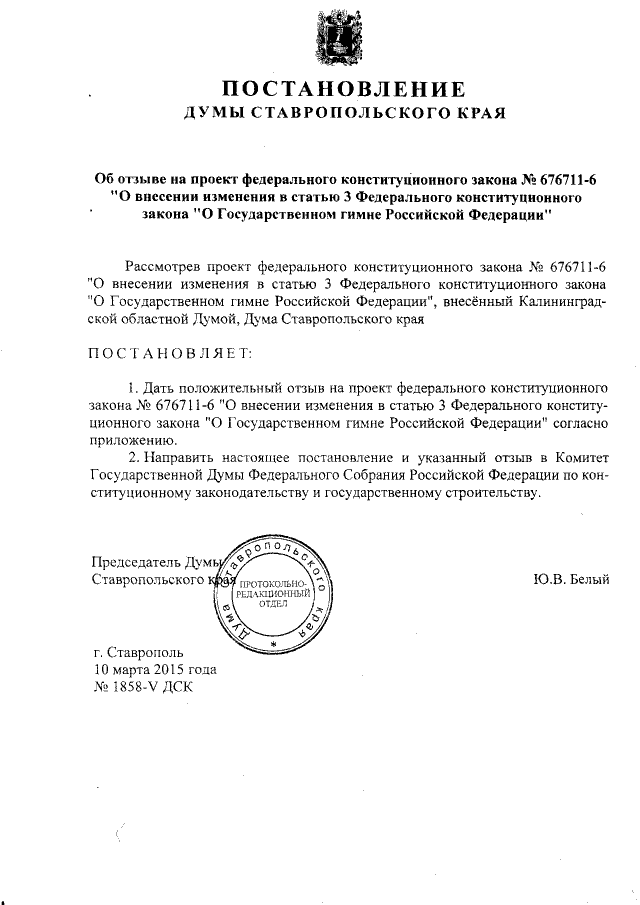 ПОСТАНОВЛЕНИЕ
ДУМЫ СТАВРОПОЛЬСКОГО КРАЯ

Об отзыве на проект федерального конституционного закона № 676711-6 "О внесении изменения в статью 3 Федерального конституционного закона "О Государственном гимне Российской Федерации"

Рассмотрев проект федерального конституционного закона № 676711-6 "О внесении изменения в статью 3 Федерального конституционного закона "О Государственном гимне Российской Федерации", внесённый Калининградской областной Думой, Дума Ставропольского края

ПОСТАНОВЛЯЕТ:

1. Дать положительный отзыв на проект федерального конституционного закона № 676711-6 "О внесении изменения в статью 3 Федерального конституционного закона "О Государственном гимне Российской Федерации" согласно приложению.

2. Направить настоящее постановление и указанный отзыв в Комитет Государственной Думы Федерального Собрания Российской Федерации по конституционному законодательству и государственному строительству.

Председатель Думы
Ставропольского края

Дума Ставропольского края
ПРОТОКОЛЬНО-РЕДАКЦИОННЫЙ ОТДЕЛ

Ю.В. Белый

г. Ставрополь
10 марта 2015 года
№ 1858-V ДСК